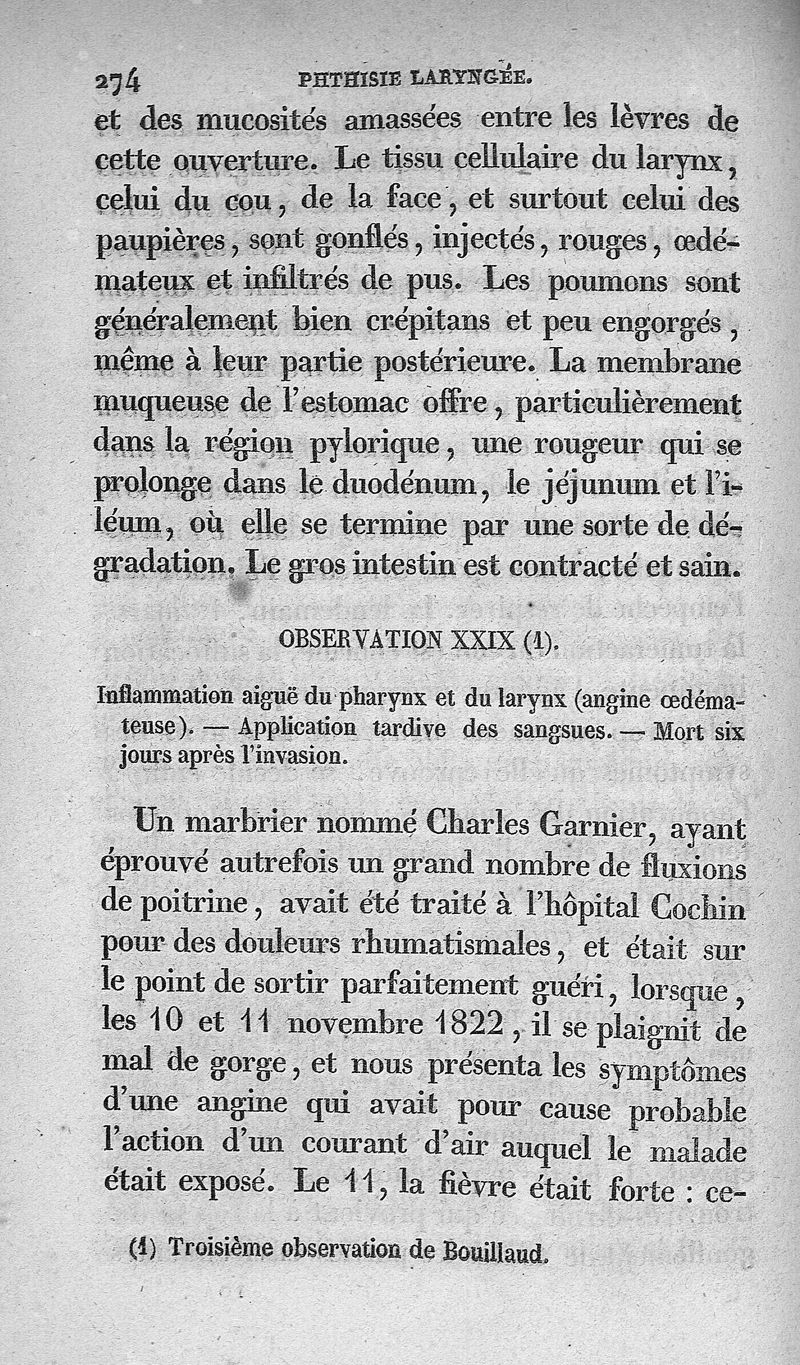 274 PHTHISIE LARYNGÉE.

et des mucosités amassées entre les lèvres de cette ouverture. Le tissu cellulaire du larynx, celui du cou, de la face, et surtout celui des paupières, sont gonflés, injectés, rouges, œdémateux et infiltrés de pus. Les poumons sont généralement bien crépitans et peu engorgés, même à leur partie postérieure. La membrane muqueuse de l'estomac offre, particulièrement dans la région pylorique, une rougeur qui se prolonge dans le duodénum, le jéjunum et l'iléum, où elle se termine par une sorte de dégradation. Le gros intestin est contracté et sain.

OBSERVATION XXIX (1).

Inflammation aiguë du pharynx et du larynx (angine œdémateuse). — Application tardive des sangsues. — Mort six jours après l'invasion.

Un marbrier nommé Charles Garnier, ayant éprouvé autrefois un grand nombre de fluxions de poitrine, avait été traité à l'hôpital Cochin pour des douleurs rhumatismales, et était sur le point de sortir parfaitement guéri, lorsque, les 10 et 11 novembre 1822, il se plaignit de mal de gorge, et nous présenta les symptômes d'une angine qui avait pour cause probable l'action d'un courant d'air auquel le malade était exposé. Le 11, la fièvre était forte : ce-

(1) Troisième observation de Bouillaud.